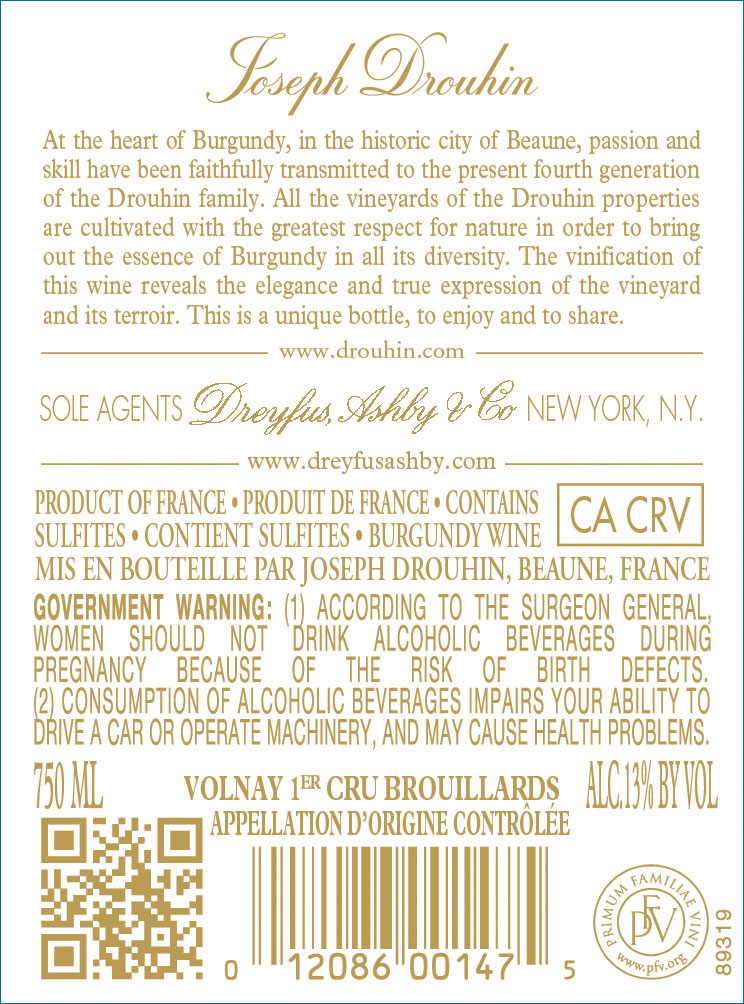 Joseph Drouhin

At the heart of Burgundy, in the historic city of Beaune, passion and skill have been faithfully transmitted to the present fourth generation of the Drouhin family. All the vineyards of the Drouhin properties are cultivated with the greatest respect for nature in order to bring out the essence of Burgundy in all its diversity. The vinification of this wine reveals the elegance and true expression of the vineyard and its terroir. This is a unique bottle, to enjoy and to share.

www.drouhin.com

SOLE AGENTS Dreyfus, Ashby & Co NEW YORK, N.Y.

www.dreyfusashby.com

PRODUCT OF FRANCE • PRODUIT DE FRANCE • CONTAINS SULFITES • CONTIENT SULFITES • BURGUNDY WINE

CA CRV

MIS EN BOUTEILLE PAR JOSEPH DROUHIN, BEAUNE, FRANCE

GOVERNMENT WARNING: (1) ACCORDING TO THE SURGEON GENERAL, WOMEN SHOULD NOT DRINK ALCOHOLIC BEVERAGES DURING PREGNANCY BECAUSE OF THE RISK OF BIRTH DEFECTS. (2) CONSUMPTION OF ALCOHOLIC BEVERAGES IMPAIRS YOUR ABILITY TO DRIVE A CAR OR OPERATE MACHINERY, AND MAY CAUSE HEALTH PROBLEMS.

750 ML

VOLNAY 1ER CRU BROUILLARDS
APPELLATION D'ORIGINE CONTRÔLÉE

ALC.13% BY VOL

0 12086 00147 5

PRIMUM FAMILIAE VINI
PFV
www.pfv.org

89319